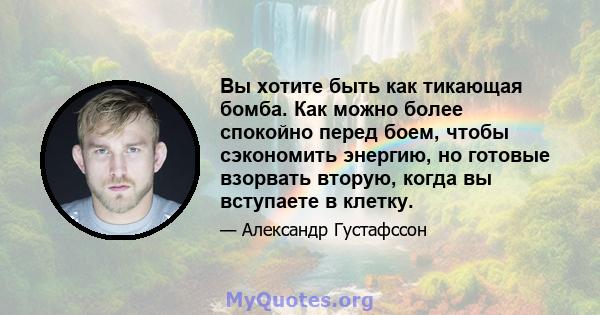 Вы хотите быть как тикающая бомба. Как можно более спокойно перед боем, чтобы сэкономить энергию, но готовые взорвать вторую, когда вы вступаете в клетку.

— Александр Густафссон

MyQuotes.org